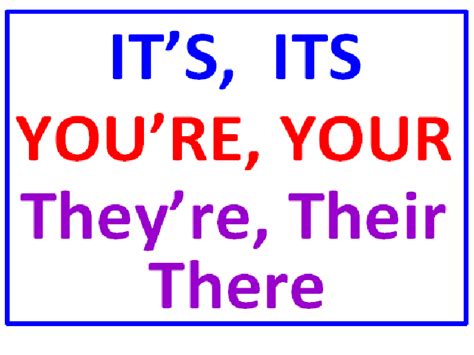 IT’S, ITS
YOU’RE, YOUR
They’re, Their
There